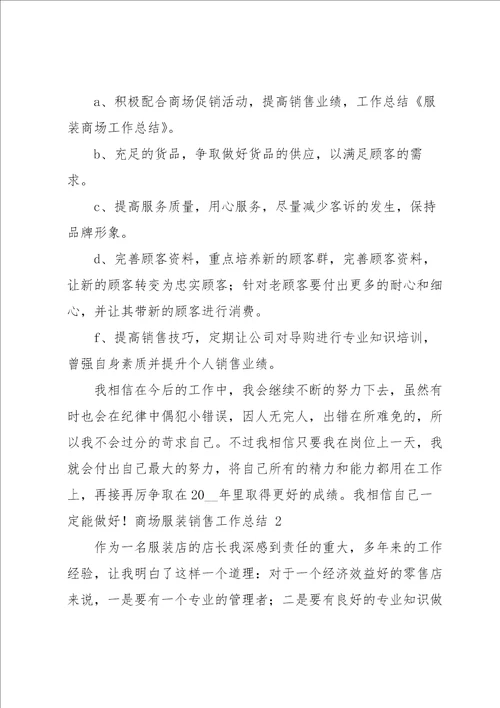 a、积极配合商场促销活动，提高销售业绩，工作总结《服装商场工作总结》。

b、充足的货品，争取做好货品的供应，以满足顾客的需求。

c、提高服务质量，用心服务，尽量减少客诉的发生，保持品牌形象。

d、完善顾客资料，重点培养新的顾客群，完善顾客资料，让新的顾客转变为忠实顾客；针对老顾客要付出更多的耐心和细心，并让其带新的顾客进行消费。

f、提高销售技巧，定期让公司对导购进行专业知识培训，曾强自身素质并提升个人销售业绩。

我相信在今后的工作中，我会继续不断的努力下去，虽然有时也会在纪律中偶犯小错误，因人无完人，出错在所难免的，所以我不会过分的苛求自己。不过我相信只要我在岗位上一天，我就会付出自己最大的努力，将自己所有的精力和能力都用在工作上，再接再厉争取在20__年里取得更好的成绩。我相信自己一定能做好！商场服装销售工作总结 2

作为一名服装店的店长我深感到责任的重大，多年来的工作经验，让我明白了这样一个道理：对于一个经济效益好的零售店来说，一是要有一个专业的管理者；二是要有良好的专业知识做